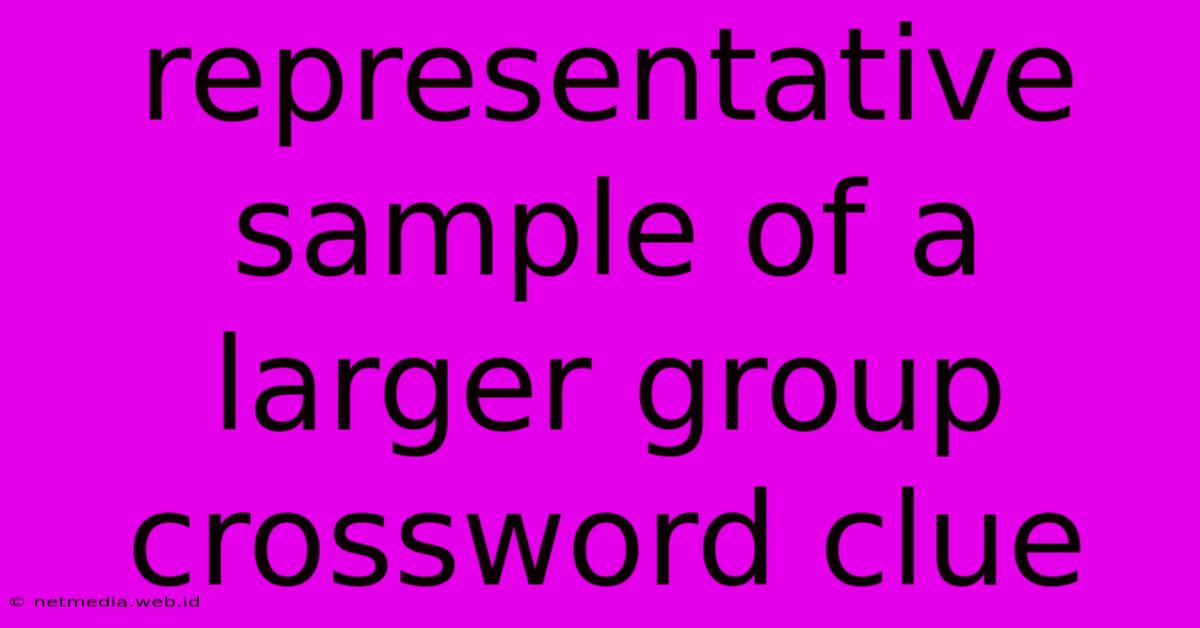 representative sample of a larger group crossword clue

© netmedia.web.id